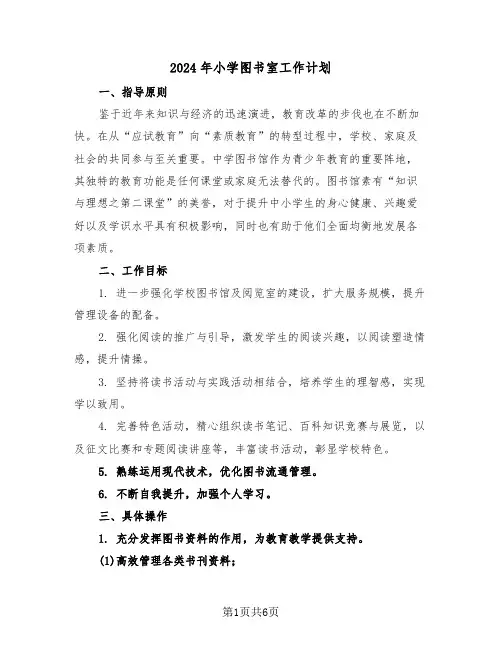 2024年小学图书室工作计划

一、指导原则

鉴于近年来知识与经济的迅速演进，教育改革的步伐也在不断加快。在从“应试教育”向“素质教育”的转型过程中，学校、家庭及社会的共同参与至关重要。中学图书馆作为青少年教育的重要阵地，其独特的教育功能是任何课堂或家庭无法替代的。图书馆素有“知识与理想之第二课堂”的美誉，对于提升中小学生的身心健康、兴趣爱好以及学识水平具有积极影响，同时也有助于他们全面均衡地发展各项素质。

二、工作目标

1. 进一步强化学校图书馆及阅览室的建设，扩大服务规模，提升管理设备的配备。

2. 强化阅读的推广与引导，激发学生的阅读兴趣，以阅读塑造情感，提升情操。

3. 坚持将读书活动与实践活动相结合，培养学生的理智感，实现学以致用。

4. 完善特色活动，精心组织读书笔记、百科知识竞赛与展览，以及征文比赛和专题阅读讲座等，丰富读书活动，彰显学校特色。

5. 熟练运用现代技术，优化图书流通管理。

6. 不断自我提升，加强个人学习。

三、具体操作

1. 充分发挥图书资料的作用，为教育教学提供支持。

(1)高效管理各类书刊资料：

第1页共6页